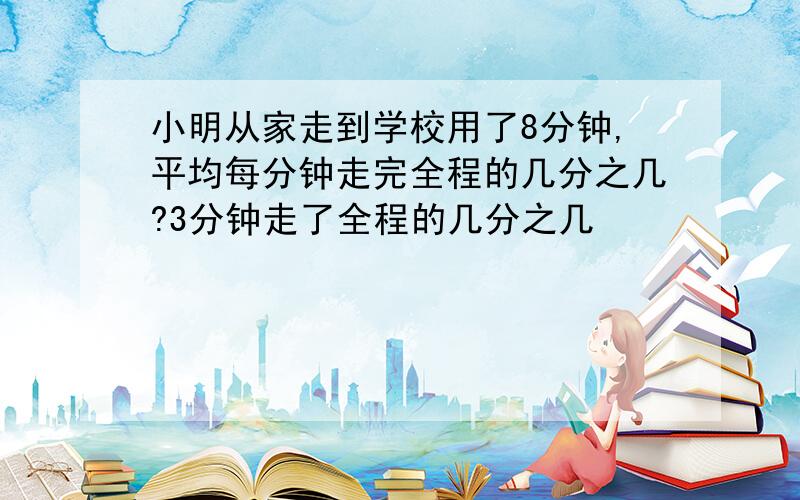 小明从家走到学校用了8分钟,平均每分钟走完全程的几分之几?3分钟走了全程的几分之几